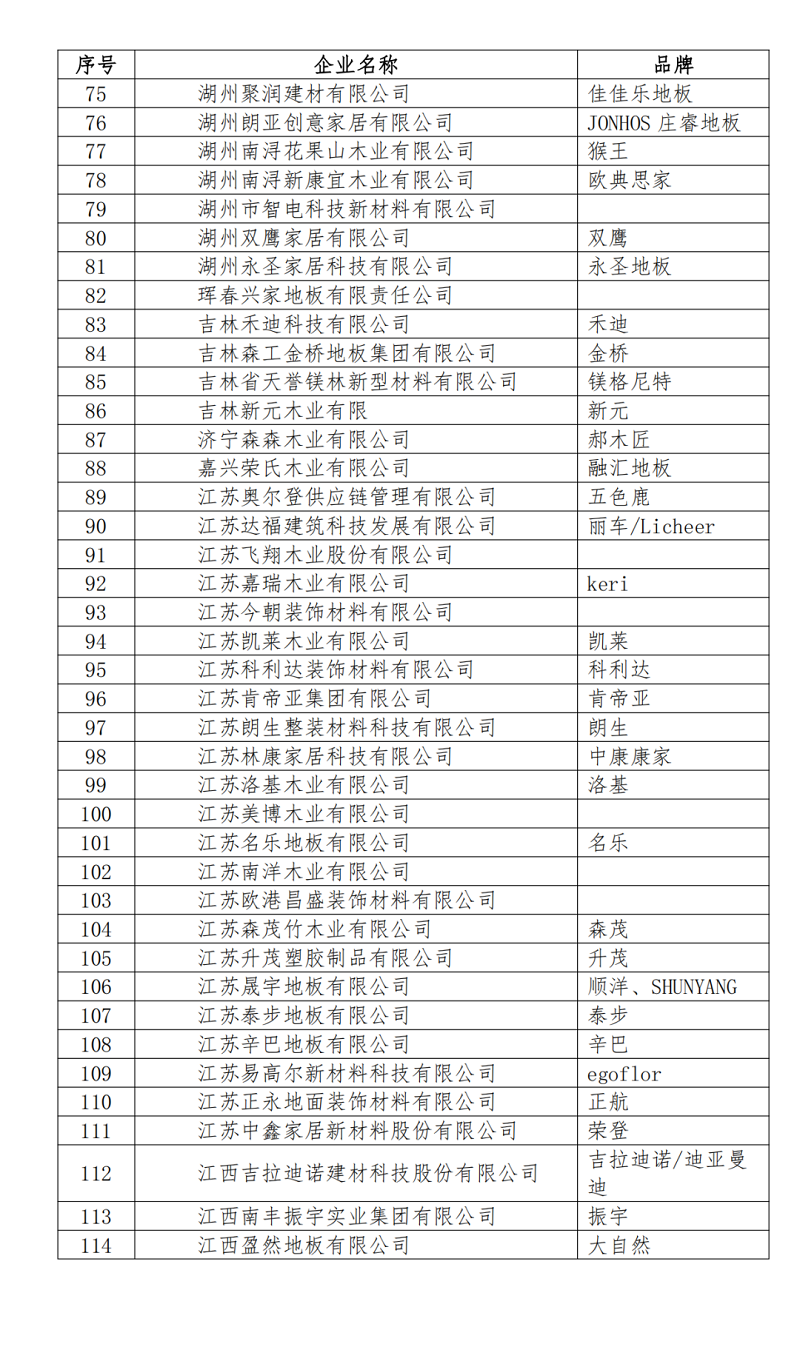 | 序号 | 企业名称 | 品牌 |
|---|---|---|
| 75 | 湖州聚润建材有限公司 | 佳佳乐地板 |
| 76 | 湖州朗亚创意家居有限公司 | JONHOS 庄睿地板 |
| 77 | 湖州南浔花果山木业有限公司 | 猴王 |
| 78 | 湖州南浔新康宜木业有限公司 | 欧典思家 |
| 79 | 湖州市智电科技新材料有限公司 | |
| 80 | 湖州双鹰家居有限公司 | 双鹰 |
| 81 | 湖州永圣家居科技有限公司 | 永圣地板 |
| 82 | 珲春兴家地板有限责任公司 | |
| 83 | 吉林禾迪科技有限公司 | 禾迪 |
| 84 | 吉林森工金桥地板集团有限公司 | 金桥 |
| 85 | 吉林省天誉镁林新型材料有限公司 | 镁格尼特 |
| 86 | 吉林新元木业有限 | 新元 |
| 87 | 济宁森森木业有限公司 | 郝木匠 |
| 88 | 嘉兴荣氏木业有限公司 | 融汇地板 |
| 89 | 江苏奥尔登供应链管理有限公司 | 五色鹿 |
| 90 | 江苏达福建筑科技发展有限公司 | 丽车/Licheer |
| 91 | 江苏飞翔木业股份有限公司 | |
| 92 | 江苏嘉瑞木业有限公司 | keri |
| 93 | 江苏今朝装饰材料有限公司 | |
| 94 | 江苏凯莱木业有限公司 | 凯莱 |
| 95 | 江苏科利达装饰材料有限公司 | 科利达 |
| 96 | 江苏肯帝亚集团有限公司 | 肯帝亚 |
| 97 | 江苏朗生整装材料科技有限公司 | 朗生 |
| 98 | 江苏林康家居科技有限公司 | 中康康家 |
| 99 | 江苏洛基木业有限公司 | 洛基 |
| 100 | 江苏美博木业有限公司 | |
| 101 | 江苏名乐地板有限公司 | 名乐 |
| 102 | 江苏南洋木业有限公司 | |
| 103 | 江苏欧港昌盛装饰材料有限公司 | |
| 104 | 江苏森茂竹木业有限公司 | 森茂 |
| 105 | 江苏升茂塑胶制品有限公司 | 升茂 |
| 106 | 江苏晟宇地板有限公司 | 顺洋、SHUNYANG |
| 107 | 江苏泰步地板有限公司 | 泰步 |
| 108 | 江苏辛巴地板有限公司 | 辛巴 |
| 109 | 江苏易高尔新材料科技有限公司 | egoflor |
| 110 | 江苏正永地面装饰材料有限公司 | 正航 |
| 111 | 江苏中鑫家居新材料股份有限公司 | 荣登 |
| 112 | 江西吉拉迪诺建材科技股份有限公司 | 吉拉迪诺/迪亚曼迪 |
| 113 | 江西南丰振宇实业集团有限公司 | 振宇 |
| 114 | 江西盈然地板有限公司 | 大自然 |